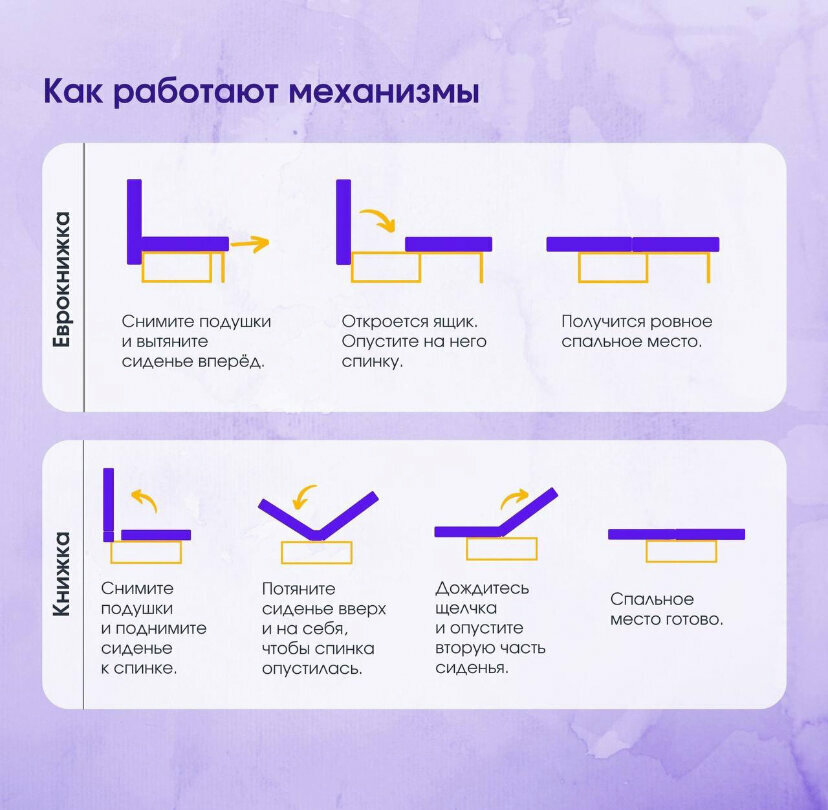 Как работают механизмы

Еврокнижка

Снимите подушки и вытяните сиденье вперёд.

Откроется ящик. Опустите на него спинку.

Получится ровное спальное место.

Книжка

Снимите подушки и поднимите сиденье к спинке.

Потяните сиденье вверх и на себя, чтобы спинка опустилась.

Дождитесь щелчка и опустите вторую часть сиденья.

Спальное место готово.